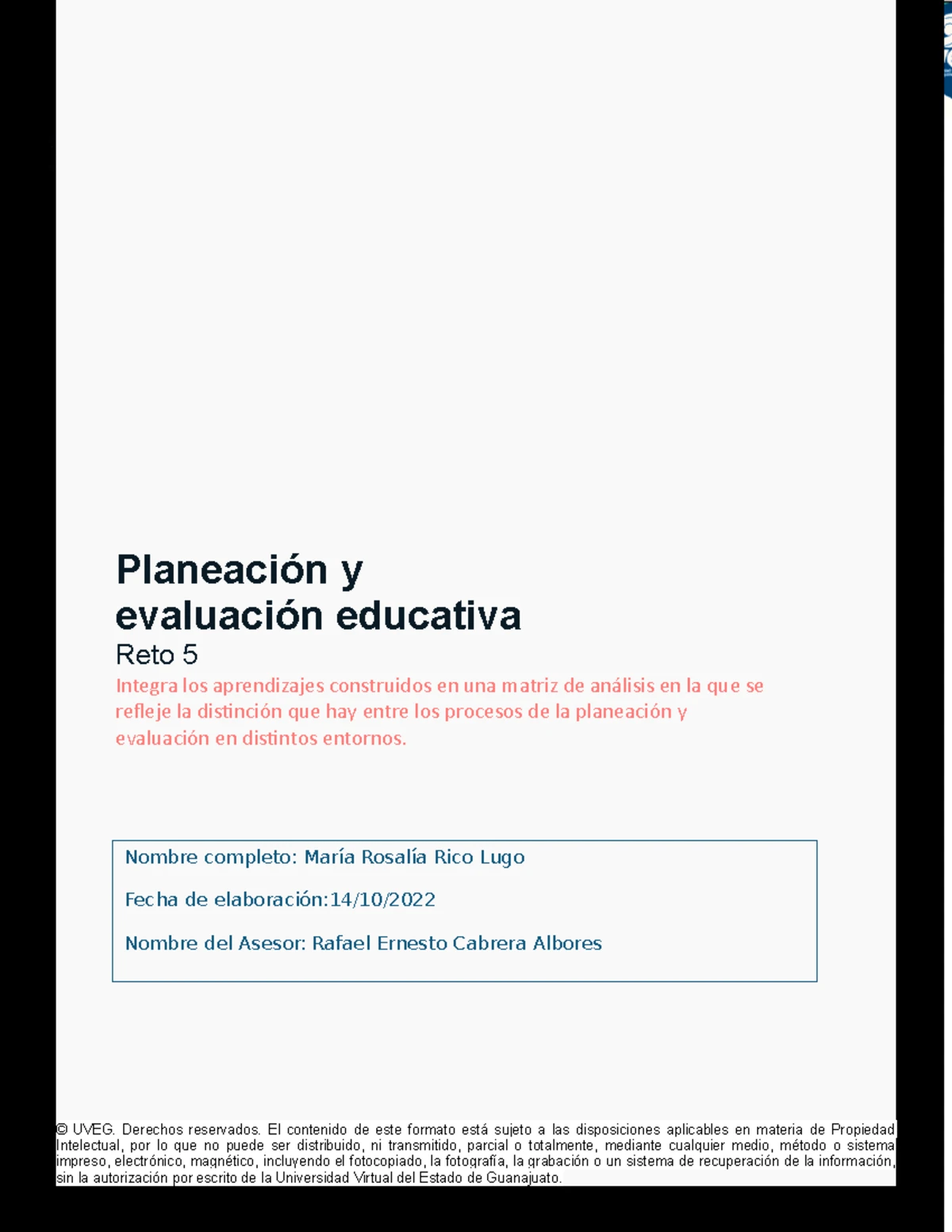 Planeación y evaluación educativa

Reto 5

Integra los aprendizajes construidos en una matriz de análisis en la que se refleje la distinción que hay entre los procesos de la planeación y evaluación en distintos entornos.

Nombre completo: María Rosalía Rico Lugo

Fecha de elaboración:14/10/2022

Nombre del Asesor: Rafael Ernesto Cabrera Albores

© UVEG. Derechos reservados. El contenido de este formato está sujeto a las disposiciones aplicables en materia de Propiedad Intelectual, por lo que no puede ser distribuido, ni transmitido, parcial o totalmente, mediante cualquier medio, método o sistema impreso, electrónico, magnético, incluyendo el fotocopiado, la fotografía, la grabación o un sistema de recuperación de la información, sin la autorización por escrito de la Universidad Virtual del Estado de Guanajuato.